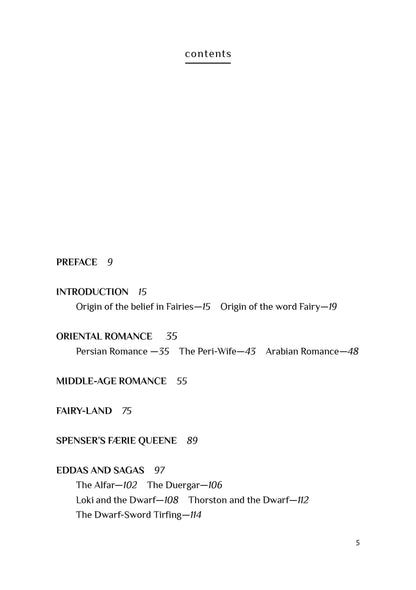 contents

PREFACE 9

INTRODUCTION 15
Origin of the belief in Fairies—15 Origin of the word Fairy—19

ORIENTAL ROMANCE 35
Persian Romance —35 The Peri-Wife—43 Arabian Romance—48

MIDDLE-AGE ROMANCE 55

FAIRY-LAND 75

SPENSER'S FÆRIE QUEENE 89

EDDAS AND SAGAS 97
The Alfar—102 The Duergar—106
Loki and the Dwarf—108 Thorston and the Dwarf—112
The Dwarf-Sword Tirfing—114

5